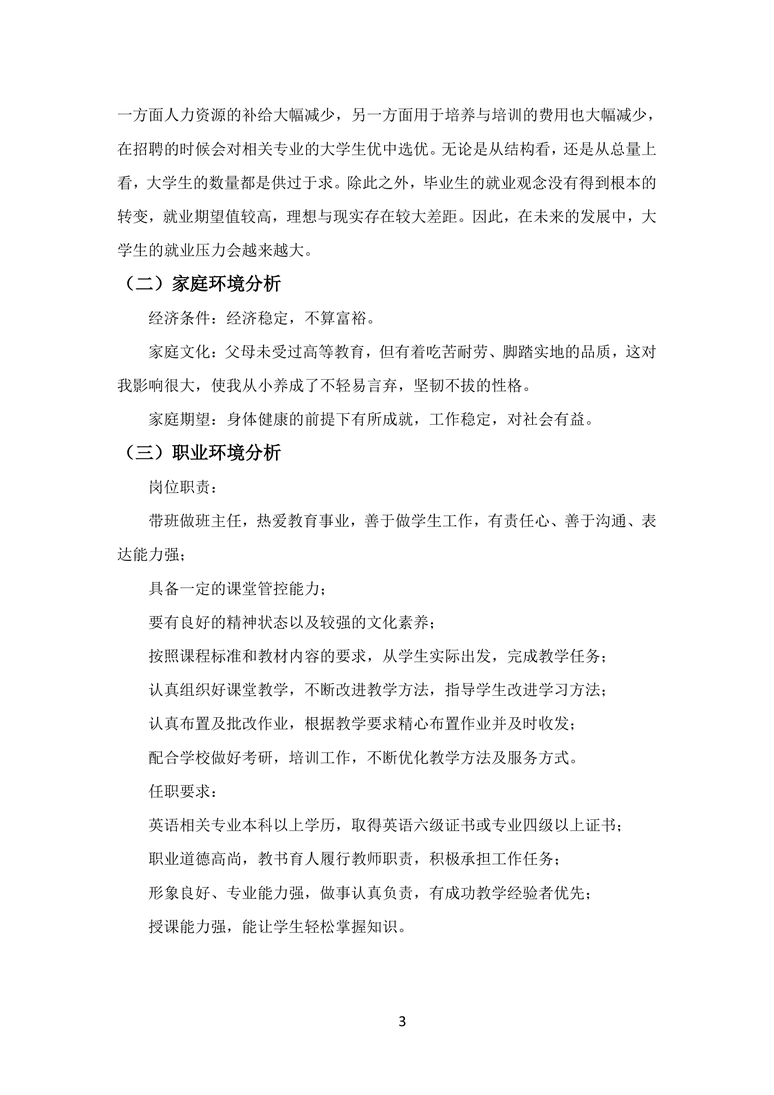 一方面人力资源的补给大幅减少，另一方面用于培养与培训的费用也大幅减少，在招聘的时候会对相关专业的大学生优中选优。无论是从结构看，还是从总量上看，大学生的数量都是供过于求。除此之外，毕业生的就业观念没有得到根本的转变，就业期望值较高，理想与现实存在较大差距。因此，在未来的发展中，大学生的就业压力会越来越大。

（二）家庭环境分析

经济条件：经济稳定，不算富裕。

家庭文化：父母未受过高等教育，但有着吃苦耐劳、脚踏实地的品质，这对我影响很大，使我从小养成了不轻易言弃，坚韧不拔的性格。

家庭期望：身体健康的前提下有所成就，工作稳定，对社会有益。

（三）职业环境分析

岗位职责：

带班做班主任，热爱教育事业，善于做学生工作，有责任心、善于沟通、表达能力强；

具备一定的课堂管控能力；

要有良好的精神状态以及较强的文化素养；

按照课程标准和教材内容的要求，从学生实际出发，完成教学任务；

认真组织好课堂教学，不断改进教学方法，指导学生改进学习方法；

认真布置及批改作业，根据教学要求精心布置作业并及时收发；

配合学校做好考研，培训工作，不断优化教学方法及服务方式。

任职要求：

英语相关专业本科以上学历，取得英语六级证书或专业四级以上证书；

职业道德高尚，教书育人履行教师职责，积极承担工作任务；

形象良好、专业能力强，做事认真负责，有成功教学经验者优先；

授课能力强，能让学生轻松掌握知识。

3